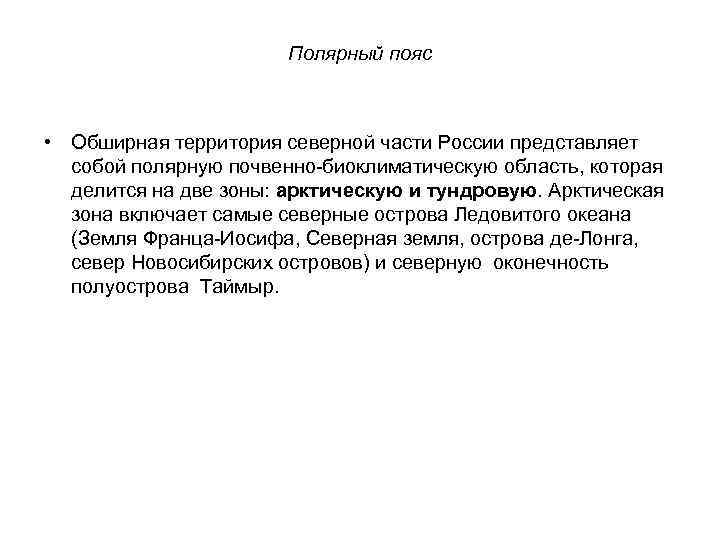 Полярный пояс

• Обширная территория северной части России представляет собой полярную почвенно-биоклиматическую область, которая делится на две зоны: арктическую и тундровую. Арктическая зона включает самые северные острова Ледовитого океана (Земля Франца-Иосифа, Северная земля, острова де-Лонга, север Новосибирских островов) и северную оконечность полуострова Таймыр.